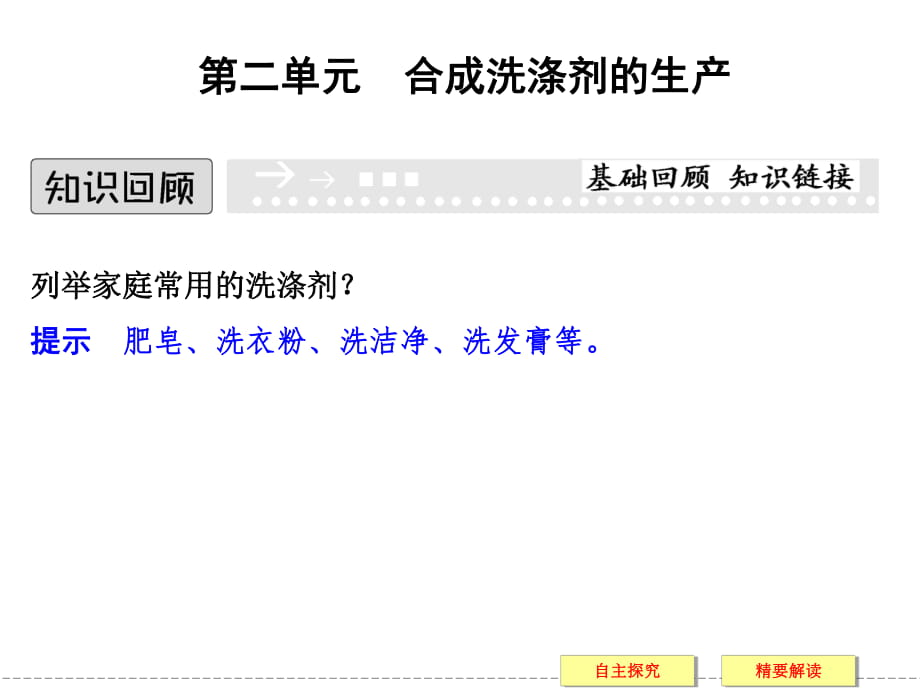 第二单元　合成洗涤剂的生产

知识回顾

基础回顾　知识链接

列举家庭常用的洗涤剂？

提示　肥皂、洗衣粉、洗洁净、洗发膏等。

自主探究

精要解读